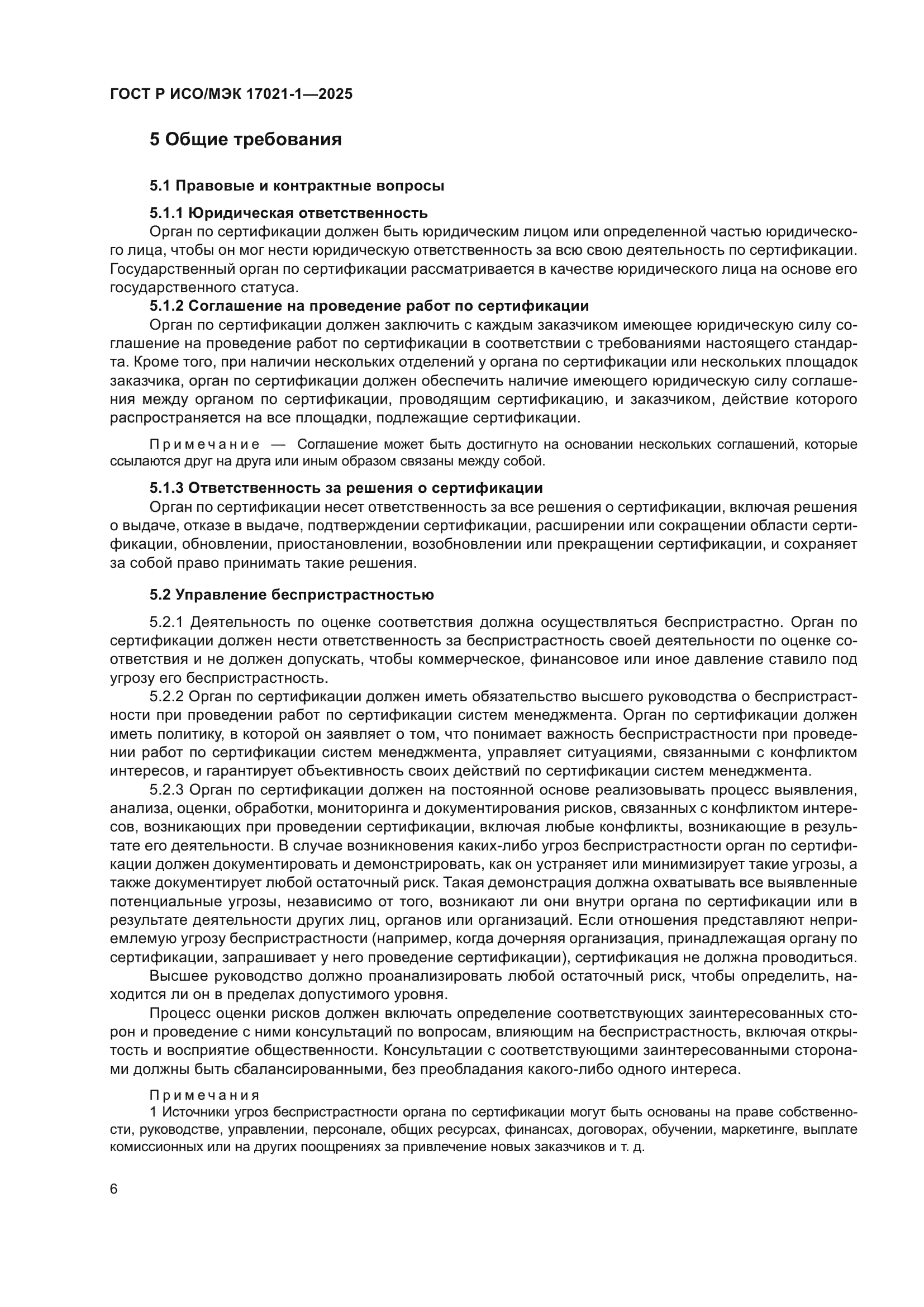 ГОСТ Р ИСО/МЭК 17021-1—2025

5 Общие требования

5.1 Правовые и контрактные вопросы

5.1.1 Юридическая ответственность

Орган по сертификации должен быть юридическим лицом или определенной частью юридического лица, чтобы он мог нести юридическую ответственность за всю свою деятельность по сертификации. Государственный орган по сертификации рассматривается в качестве юридического лица на основе его государственного статуса.

5.1.2 Соглашение на проведение работ по сертификации

Орган по сертификации должен заключить с каждым заказчиком имеющее юридическую силу соглашение на проведение работ по сертификации в соответствии с требованиями настоящего стандарта. Кроме того, при наличии нескольких отделений у органа по сертификации или нескольких площадок заказчика, орган по сертификации должен обеспечить наличие имеющего юридическую силу соглашения между органом по сертификации, проводящим сертификацию, и заказчиком, действие которого распространяется на все площадки, подлежащие сертификации.

Примечание — Соглашение может быть достигнуто на основании нескольких соглашений, которые ссылаются друг на друга или иным образом связаны между собой.

5.1.3 Ответственность за решения о сертификации

Орган по сертификации несет ответственность за все решения о сертификации, включая решения о выдаче, отказе в выдаче, подтверждении сертификации, расширении или сокращении области сертификации, обновлении, приостановлении, возобновлении или прекращении сертификации, и сохраняет за собой право принимать такие решения.

5.2 Управление беспристрастностью

5.2.1 Деятельность по оценке соответствия должна осуществляться беспристрастно. Орган по сертификации должен нести ответственность за беспристрастность своей деятельности по оценке соответствия и не должен допускать, чтобы коммерческое, финансовое или иное давление ставило под угрозу его беспристрастность.

5.2.2 Орган по сертификации должен иметь обязательство высшего руководства о беспристрастности при проведении работ по сертификации систем менеджмента. Орган по сертификации должен иметь политику, в которой он заявляет о том, что понимает важность беспристрастности при проведении работ по сертификации систем менеджмента, управляет ситуациями, связанными с конфликтом интересов, и гарантирует объективность своих действий по сертификации систем менеджмента.

5.2.3 Орган по сертификации должен на постоянной основе реализовывать процесс выявления, анализа, оценки, обработки, мониторинга и документирования рисков, связанных с конфликтом интересов, возникающих при проведении сертификации, включая любые конфликты, возникающие в результате его деятельности. В случае возникновения каких-либо угроз беспристрастности орган по сертификации должен документировать и демонстрировать, как он устраняет или минимизирует такие угрозы, а также документирует любой остаточный риск. Такая демонстрация должна охватывать все выявленные потенциальные угрозы, независимо от того, возникают ли они внутри органа по сертификации или в результате деятельности других лиц, органов или организаций. Если отношения представляют неприемлемую угрозу беспристрастности (например, когда дочерняя организация, принадлежащая органу по сертификации, запрашивает у него проведение сертификации), сертификация не должна проводиться.

Высшее руководство должно проанализировать любой остаточный риск, чтобы определить, находится ли он в пределах допустимого уровня.

Процесс оценки рисков должен включать определение соответствующих заинтересованных сторон и проведение с ними консультаций по вопросам, влияющим на беспристрастность, включая открытость и восприятие общественности. Консультации с соответствующими заинтересованными сторонами должны быть сбалансированными, без преобладания какого-либо одного интереса.

Примечания

1 Источники угроз беспристрастности органа по сертификации могут быть основаны на праве собственности, руководстве, управлении, персонале, общих ресурсах, финансах, договорах, обучении, маркетинге, выплате комиссионных или на других поощрениях за привлечение новых заказчиков и т. д.

6